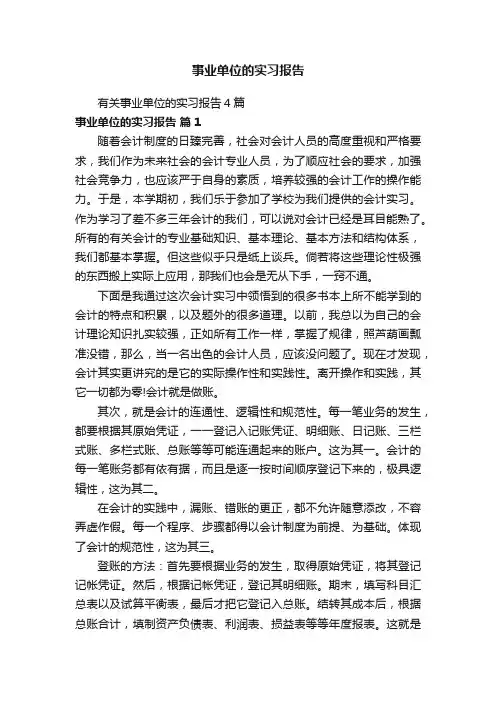 事业单位的实习报告

有关事业单位的实习报告4篇

事业单位的实习报告 篇1

随着会计制度的日臻完善，社会对会计人员的高度重视和严格要求，我们作为未来社会的会计专业人员，为了顺应社会的要求，加强社会竞争力，也应该严于自身的素质，培养较强的会计工作的操作能力。于是，本学期初，我们乐于参加了学校为我们提供的会计实习。作为学习了差不多三年会计的我们，可以说对会计已经是耳目能熟了。所有的有关会计的专业基础知识、基本理论、基本方法和结构体系，我们都基本掌握。但这些似乎只是纸上谈兵。倘若将这些理论性极强的东西搬上实际上应用，那我们也会是无从下手，一窍不通。

下面是我通过这次会计实习中领悟到的很多书本上所不能学到的会计的特点和积累，以及题外的很多道理。以前，我总以为自己的会计理论知识扎实较强，正如所有工作一样，掌握了规律，照芦葫画瓢准没错，那么，当一名出色的会计人员，应该没问题了。现在才发现，会计其实更讲究的是它的实际操作性和实践性。离开操作和实践，其它一切都为零!会计就是做账。

其次，就是会计的连通性、逻辑性和规范性。每一笔业务的发生，都要根据其原始凭证，一一登记入记账凭证、明细账、日记账、三栏式账、多栏式账、总账等等可能连通起来的账户。这为其一。会计的每一笔账务都有依有据，而且是逐一按时间顺序登记下来的，极具逻辑性，这为其二。

在会计的实践中，漏账、错账的更正，都不允许随意添改，不容弄虚作假。每一个程序、步骤都得以会计制度为前提、为基础。体现了会计的规范性，这为其三。

登账的方法：首先要根据业务的发生，取得原始凭证，将其登记记帐凭证。然后，根据记帐凭证，登记其明细账。期末，填写科目汇总表以及试算平衡表，最后才把它登记入总账。结转其成本后，根据总账合计，填制资产负债表、利润表、损益表等等年度报表。这就是